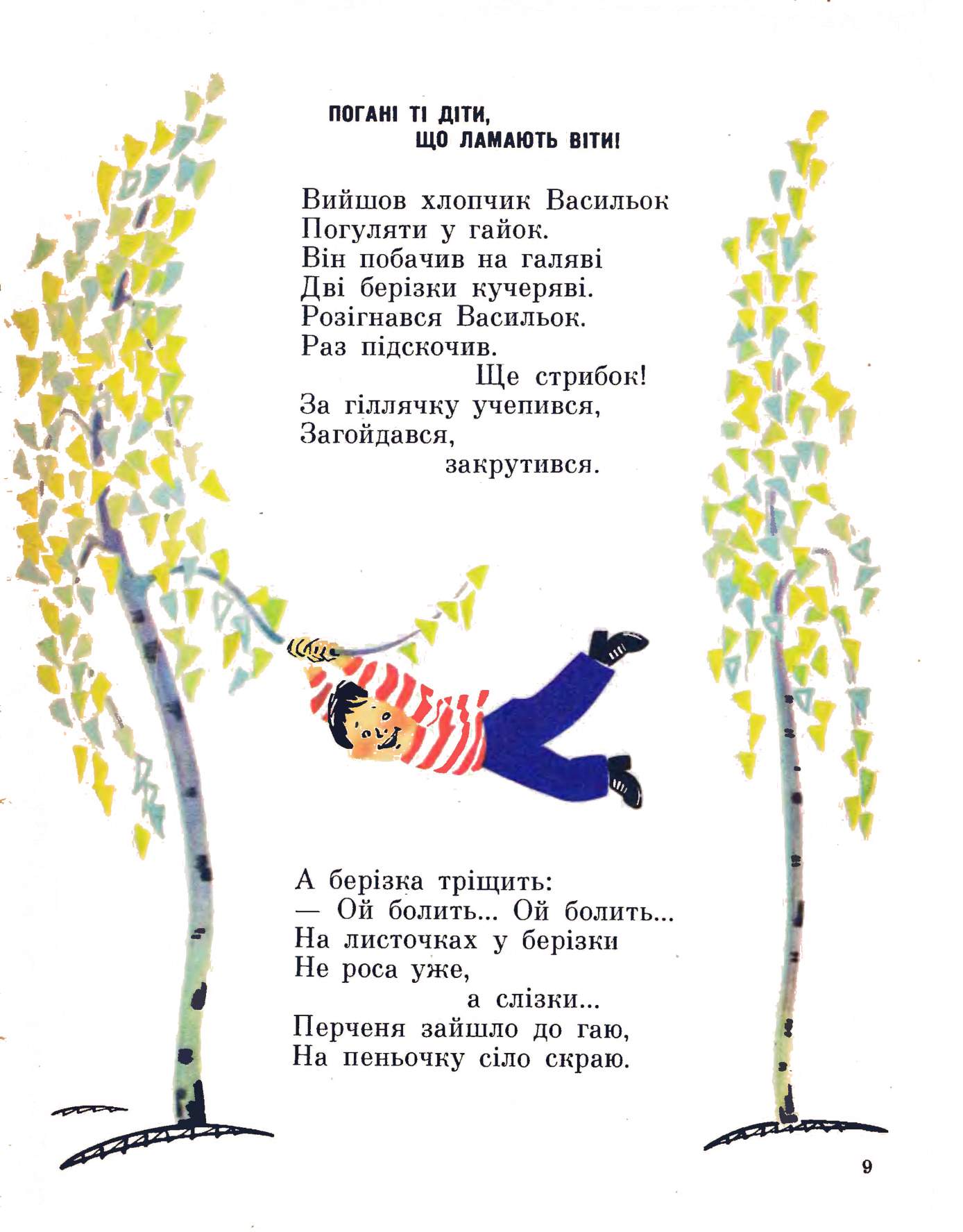 ПОГАНІ ТІ ДІТИ,
ЩО ЛАМАЮТЬ ВІТИ!

Вийшов хлопчик Васильок
Погуляти у гайок.
Він побачив на галяві
Дві берізки кучеряві.
Розігнався Васильок.
Раз підскочив.
Ще стрибок!
За гіллячку учепився,
Загойдався,
закрутився.

А берізка тріщить:
— Ой болить... Ой болить...
На листочках у берізки
Не роса уже,
а слізки...
Перченя зайшло до гаю,
На пеньочку сіло скраю.

9